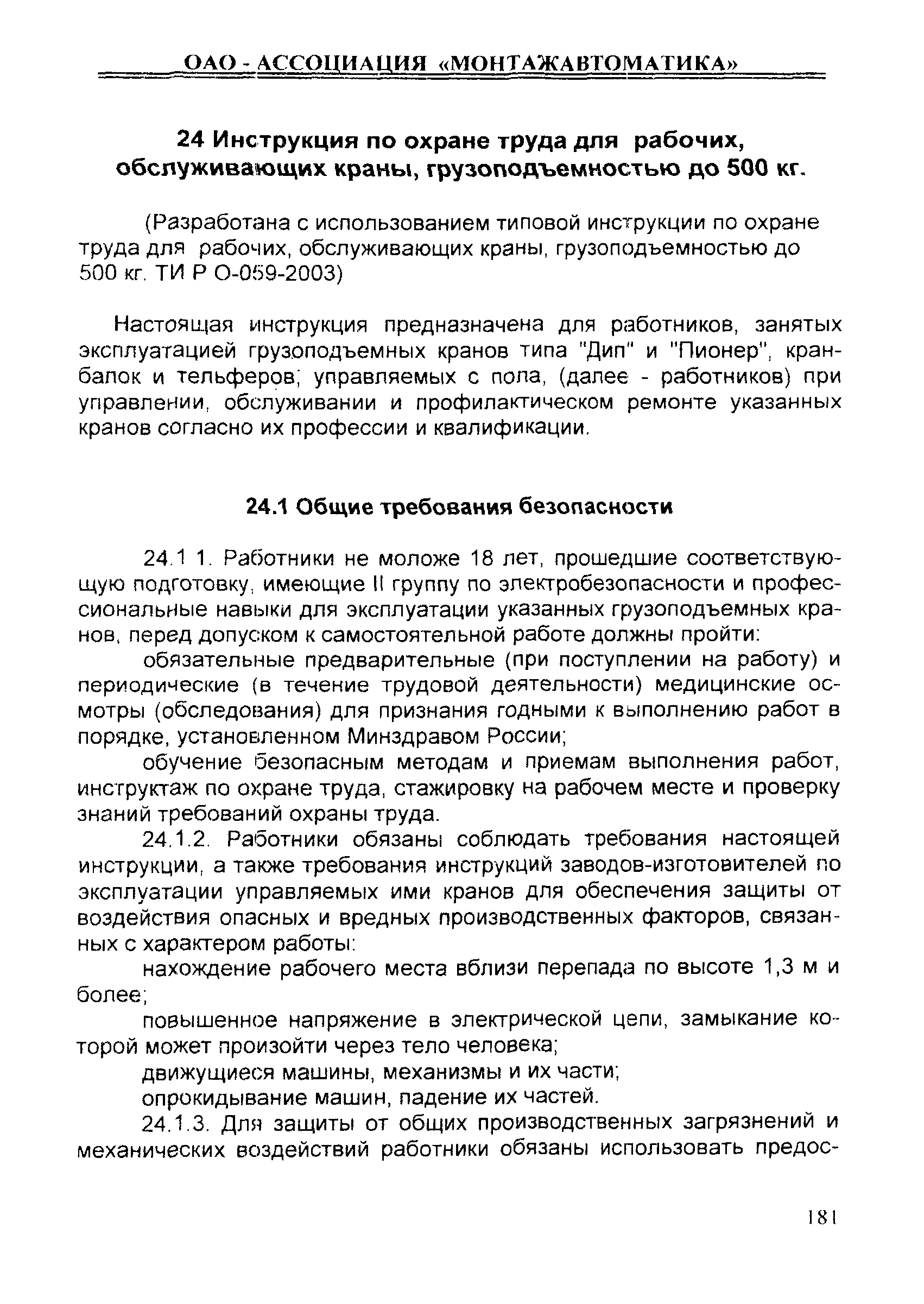 ОАО - АССОЦИАЦИЯ «МОНТАЖАВТОМАТИКА»

24 Инструкция по охране труда для рабочих, обслуживающих краны, грузоподъемностью до 500 кг.

(Разработана с использованием типовой инструкции по охране труда для рабочих, обслуживающих краны, грузоподъемностью до 500 кг. ТИ Р О-059-2003)

Настоящая инструкция предназначена для работников, занятых эксплуатацией грузоподъемных кранов типа "Дип" и "Пионер", кран-балок и тельферов; управляемых с пола, (далее - работников) при управлении, обслуживании и профилактическом ремонте указанных кранов согласно их профессии и квалификации.

24.1 Общие требования безопасности

24.1 1. Работники не моложе 18 лет, прошедшие соответствующую подготовку, имеющие II группу по электробезопасности и профессиональные навыки для эксплуатации указанных грузоподъемных кранов, перед допуском к самостоятельной работе должны пройти:

обязательные предварительные (при поступлении на работу) и периодические (в течение трудовой деятельности) медицинские осмотры (обследования) для признания годными к выполнению работ в порядке, установленном Минздравом России;

обучение безопасным методам и приемам выполнения работ, инструктаж по охране труда, стажировку на рабочем месте и проверку знаний требований охраны труда.

24.1.2. Работники обязаны соблюдать требования настоящей инструкции, а также требования инструкций заводов-изготовителей по эксплуатации управляемых ими кранов для обеспечения защиты от воздействия опасных и вредных производственных факторов, связанных с характером работы:

нахождение рабочего места вблизи перепада по высоте 1,3 м и более;

повышенное напряжение в электрической цепи, замыкание которой может произойти через тело человека;

движущиеся машины, механизмы и их части;

опрокидывание машин, падение их частей.

24.1.3. Для защиты от общих производственных загрязнений и механических воздействий работники обязаны использовать предос-

181